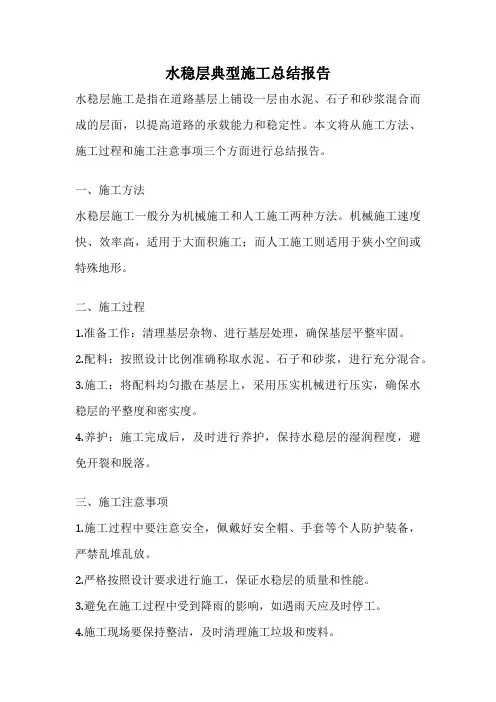 水稳层典型施工总结报告

水稳层施工是指在道路基层上铺设一层由水泥、石子和砂浆混合而成的层面，以提高道路的承载能力和稳定性。本文将从施工方法、施工过程和施工注意事项三个方面进行总结报告。

一、施工方法

水稳层施工一般分为机械施工和人工施工两种方法。机械施工速度快、效率高，适用于大面积施工；而人工施工则适用于狭小空间或特殊地形。

二、施工过程

1.准备工作：清理基层杂物、进行基层处理，确保基层平整牢固。

2.配料：按照设计比例准确称取水泥、石子和砂浆，进行充分混合。

3.施工：将配料均匀撒在基层上，采用压实机械进行压实，确保水稳层的平整度和密实度。

4.养护：施工完成后，及时进行养护，保持水稳层的湿润程度，避免开裂和脱落。

三、施工注意事项

1.施工过程中要注意安全，佩戴好安全帽、手套等个人防护装备，严禁乱堆乱放。

2.严格按照设计要求进行施工，保证水稳层的质量和性能。

3.避免在施工过程中受到降雨的影响，如遇雨天应及时停工。

4.施工现场要保持整洁，及时清理施工垃圾和废料。